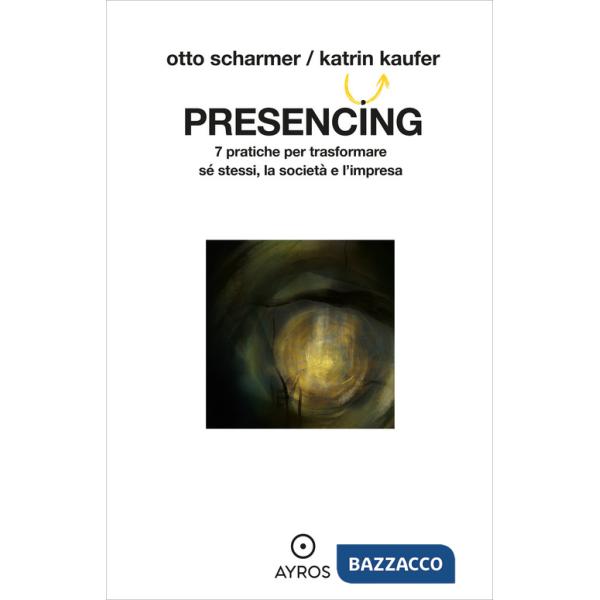 otto scharmer / katrin kaufer

PRESENCING

7 pratiche per trasformare sé stessi, la società e l'impresa

AYROS

BAZZACCO